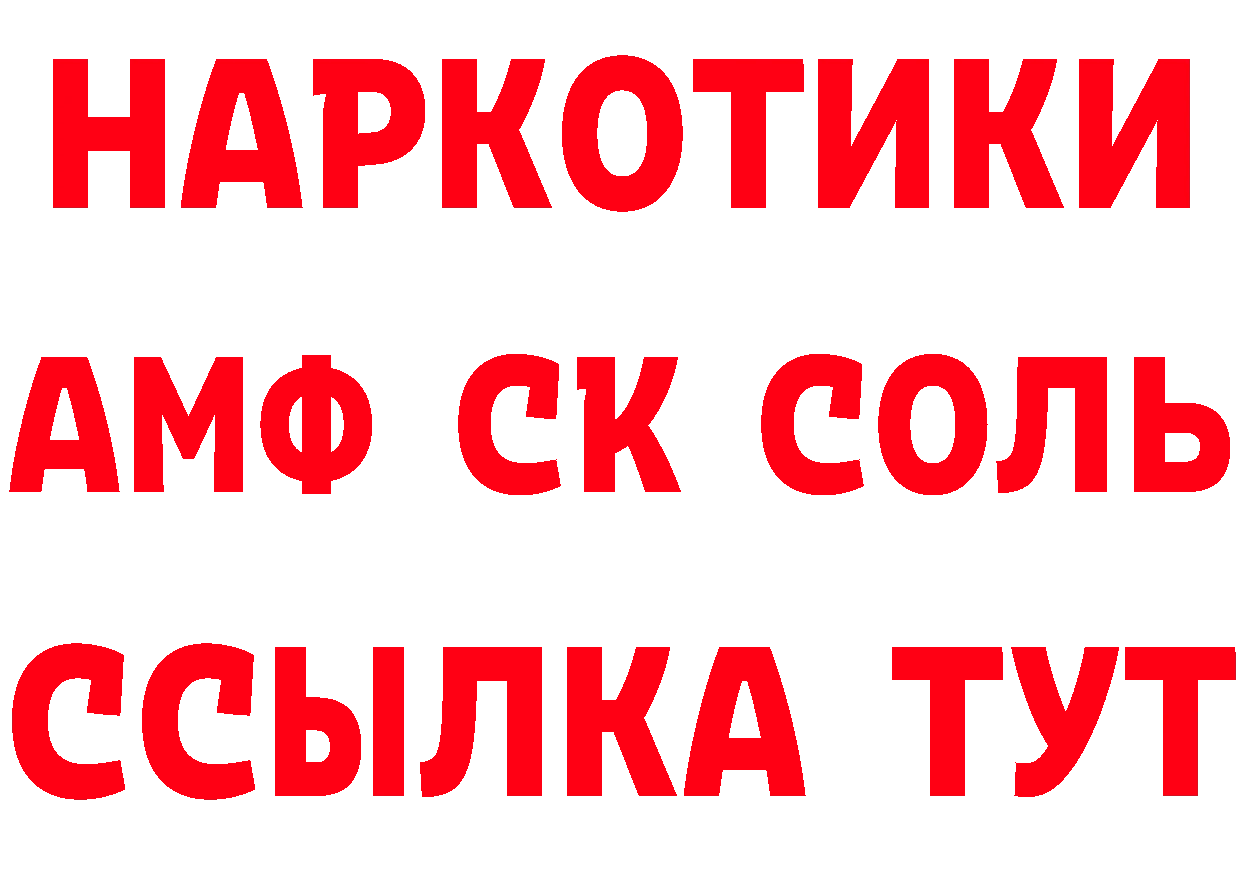 НАРКОТИКИ

АМФ СК СОЛЬ

ССЫЛКА ТУТ